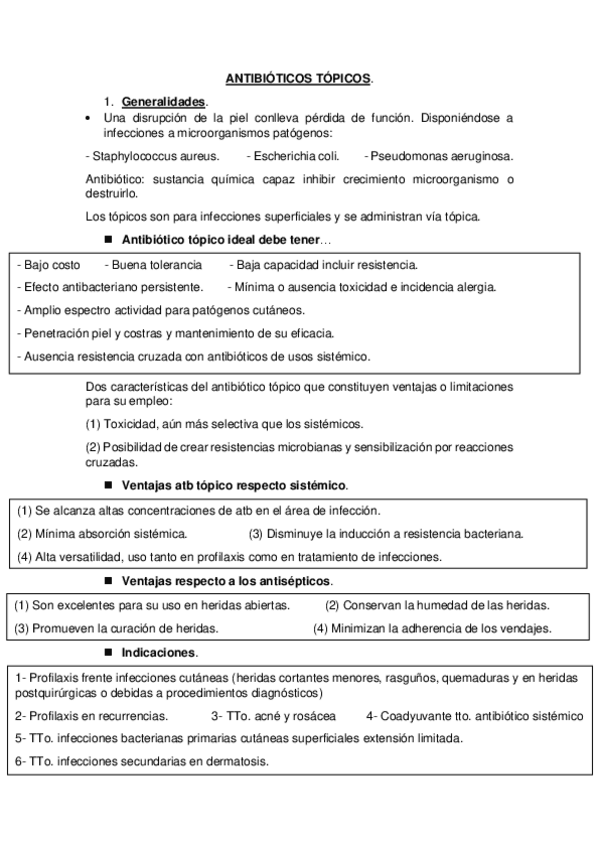 ANTIBIÓTICOS TÓPICOS.

1. Generalidades.

• Una disrupción de la piel conlleva pérdida de función. Disponiéndose a infecciones a microorganismos patógenos:

- Staphylococcus aureus. - Escherichia coli. - Pseudomonas aeruginosa.

Antibiótico: sustancia química capaz inhibir crecimiento microorganismo o destruirlo.

Los tópicos son para infecciones superficiales y se administran vía tópica.

■ Antibiótico tópico ideal debe tener…

- Bajo costo - Buena tolerancia - Baja capacidad incluir resistencia.

- Efecto antibacteriano persistente. - Mínima o ausencia toxicidad e incidencia alergia.

- Amplio espectro actividad para patógenos cutáneos.

- Penetración piel y costras y mantenimiento de su eficacia.

- Ausencia resistencia cruzada con antibióticos de usos sistémico.

Dos características del antibiótico tópico que constituyen ventajas o limitaciones para su empleo:

(1) Toxicidad, aún más selectiva que los sistémicos.

(2) Posibilidad de crear resistencias microbianas y sensibilización por reacciones cruzadas.

■ Ventajas atb tópico respecto sistémico.

(1) Se alcanza altas concentraciones de atb en el área de infección.

(2) Mínima absorción sistémica. (3) Disminuye la inducción a resistencia bacteriana.

(4) Alta versatilidad, uso tanto en profilaxis como en tratamiento de infecciones.

■ Ventajas respecto a los antisépticos.

(1) Son excelentes para su uso en heridas abiertas. (2) Conservan la humedad de las heridas.

(3) Promueven la curación de heridas. (4) Minimizan la adherencia de los vendajes.

■ Indicaciones.

1- Profilaxis frente infecciones cutáneas (heridas cortantes menores, rasguños, quemaduras y en heridas postquirúrgicas o debidas a procedimientos diagnósticos)

2- Profilaxis en recurrencias. 3- TTo. acné y rosácea 4- Coadyuvante tto. antibiótico sistémico

5- TTo. infecciones bacterianas primarias cutáneas superficiales extensión limitada.

6- TTo. infecciones secundarias en dermatosis.